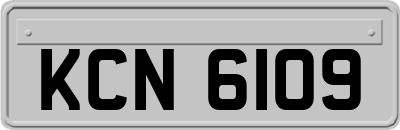 KCN 6109